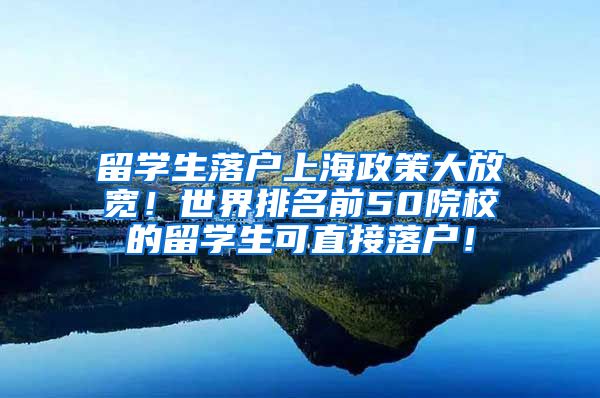 留学生落户上海政策大放宽！世界排名前50院校的留学生可直接落户！